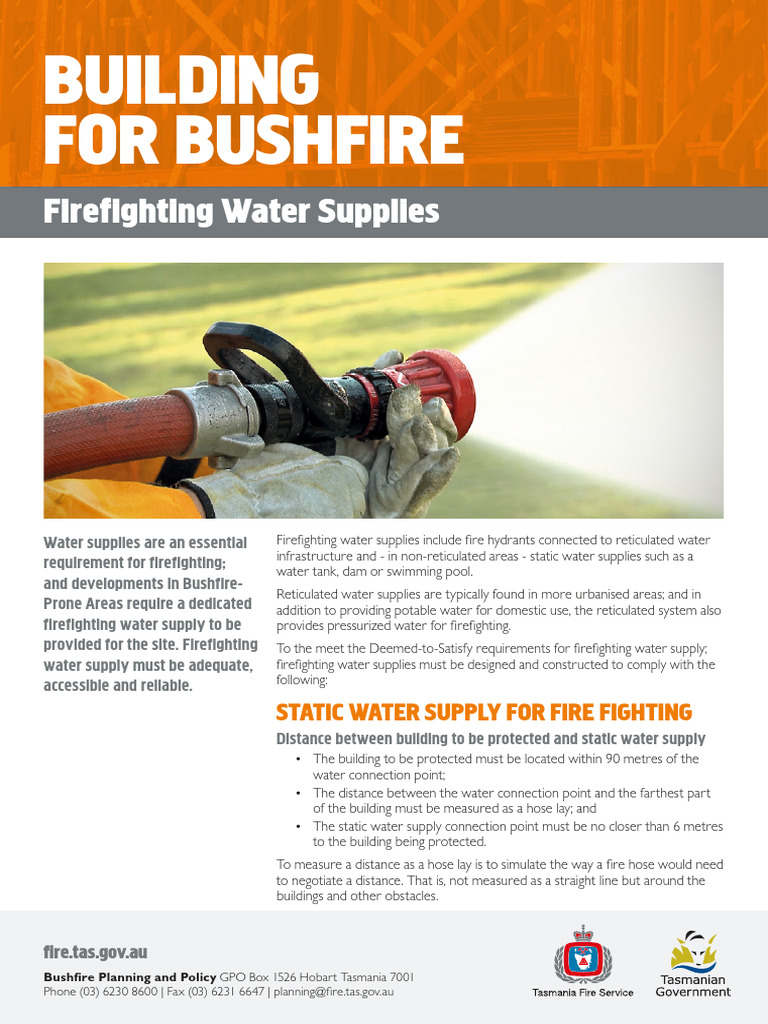 BUILDING FOR BUSHFIRE

Firefighting Water Supplies

Water supplies are an essential requirement for firefighting; and developments in Bushfire-Prone Areas require a dedicated firefighting water supply to be provided for the site. Firefighting water supply must be adequate, accessible and reliable.

Firefighting water supplies include fire hydrants connected to reticulated water infrastructure and - in non-reticulated areas - static water supplies such as a water tank, dam or swimming pool.

Reticulated water supplies are typically found in more urbanised areas; and in addition to providing potable water for domestic use, the reticulated system also provides pressurized water for firefighting.

To the meet the Deemed-to-Satisfy requirements for firefighting water supply; firefighting water supplies must be designed and constructed to comply with the following:

STATIC WATER SUPPLY FOR FIRE FIGHTING

Distance between building to be protected and static water supply

• The building to be protected must be located within 90 metres of the water connection point;
• The distance between the water connection point and the farthest part of the building must be measured as a hose lay; and
• The static water supply connection point must be no closer than 6 metres to the building being protected.

To measure a distance as a hose lay is to simulate the way a fire hose would need to negotiate a distance. That is, not measured as a straight line but around the buildings and other obstacles.

fire.tas.gov.au

Bushfire Planning and Policy GPO Box 1526 Hobart Tasmania 7001
Phone (03) 6230 8600 | Fax (03) 6231 6647 | planning@fire.tas.gov.au

Tasmania Fire Service

Tasmanian Government